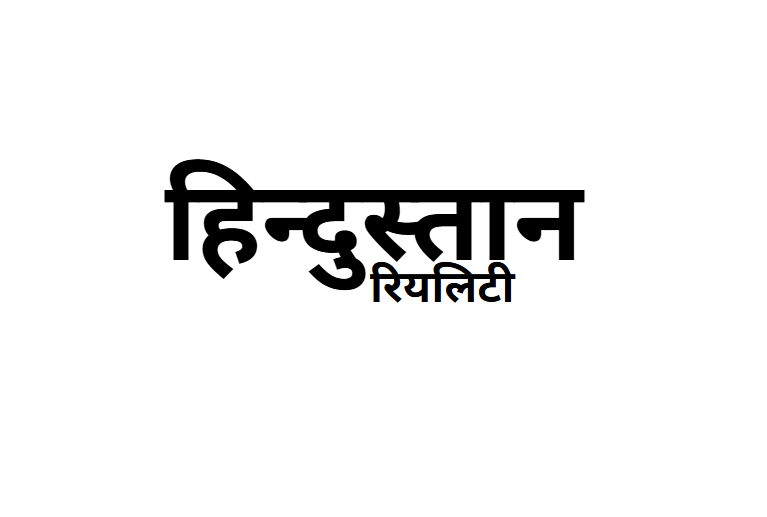 हिन्दुस्तान
रियलिटी